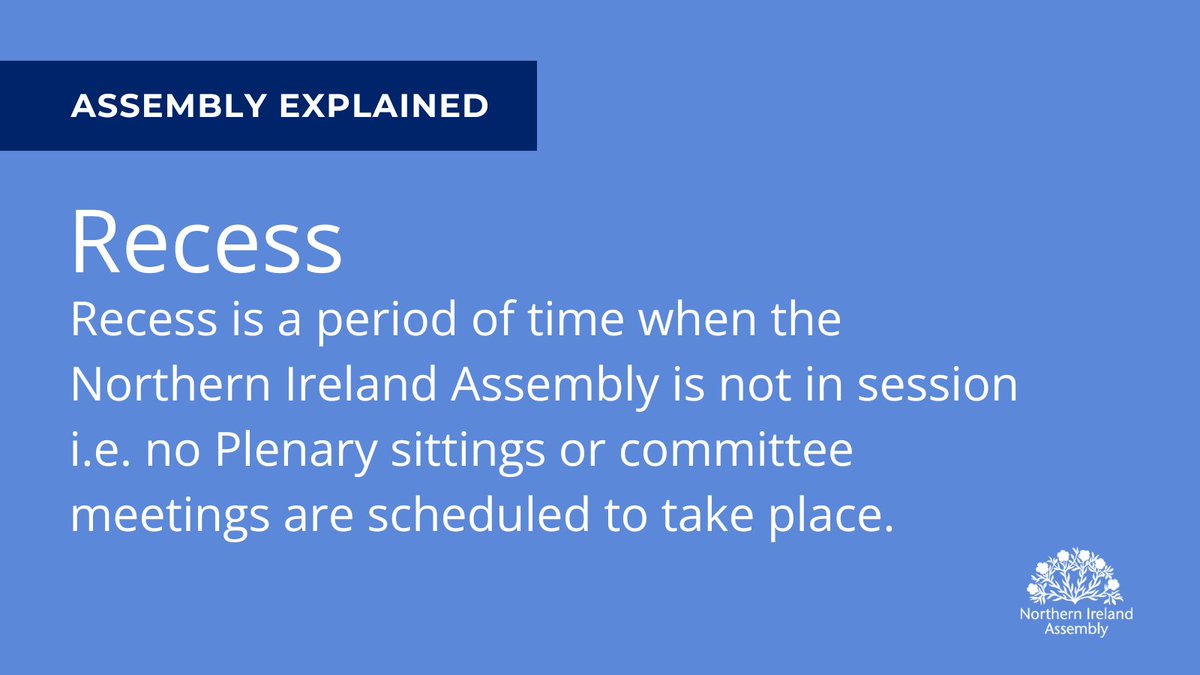 ASSEMBLY EXPLAINED

Recess

Recess is a period of time when the Northern Ireland Assembly is not in session i.e. no Plenary sittings or committee meetings are scheduled to take place.

Northern Ireland Assembly